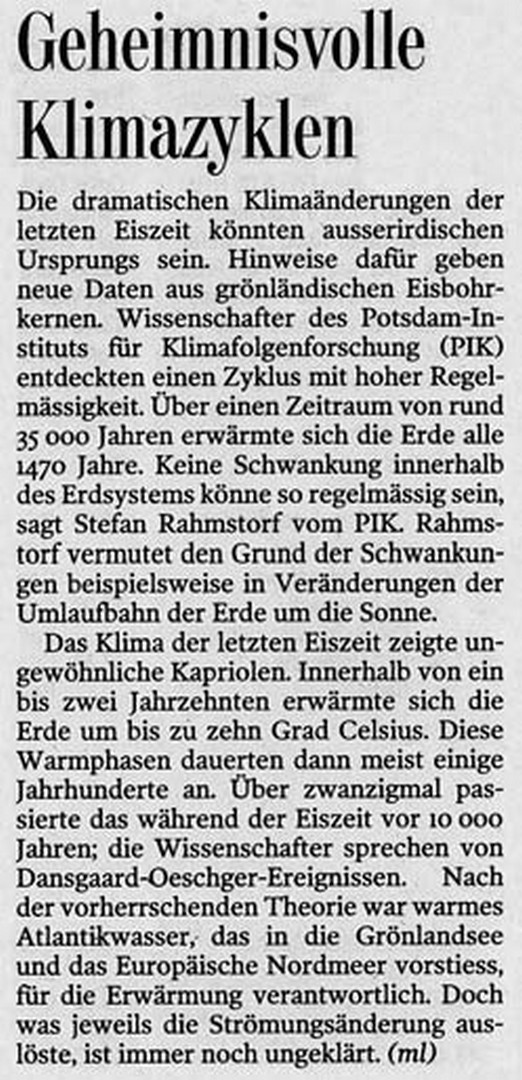 Geheimnisvolle Klimazyklen

Die dramatischen Klimaänderungen der letzten Eiszeit könnten ausserirdischen Ursprungs sein. Hinweise dafür geben neue Daten aus grönländischen Eisbohrkernen. Wissenschafter des Potsdam-Instituts für Klimafolgenforschung (PIK) entdeckten einen Zyklus mit hoher Regelmässigkeit. Über einen Zeitraum von rund 35 000 Jahren erwärmte sich die Erde alle 1470 Jahre. Keine Schwankung innerhalb des Erdsystems könne so regelmässig sein, sagt Stefan Rahmstorf vom PIK. Rahmstorf vermutet den Grund der Schwankungen beispielsweise in Veränderungen der Umlaufbahn der Erde um die Sonne.

Das Klima der letzten Eiszeit zeigte ungewöhnliche Kapriolen. Innerhalb von ein bis zwei Jahrzehnten erwärmte sich die Erde um bis zu zehn Grad Celsius. Diese Warmphasen dauerten dann meist einige Jahrhunderte an. Über zwanzigmal passierte das während der Eiszeit vor 10 000 Jahren; die Wissenschafter sprechen von Dansgaard-Oeschger-Ereignissen. Nach der vorherrschenden Theorie war warmes Atlantikwasser, das in die Grönlandsee und das Europäische Nordmeer vorstiess, für die Erwärmung verantwortlich. Doch was jeweils die Strömungsänderung auslöste, ist immer noch ungeklärt. (ml)